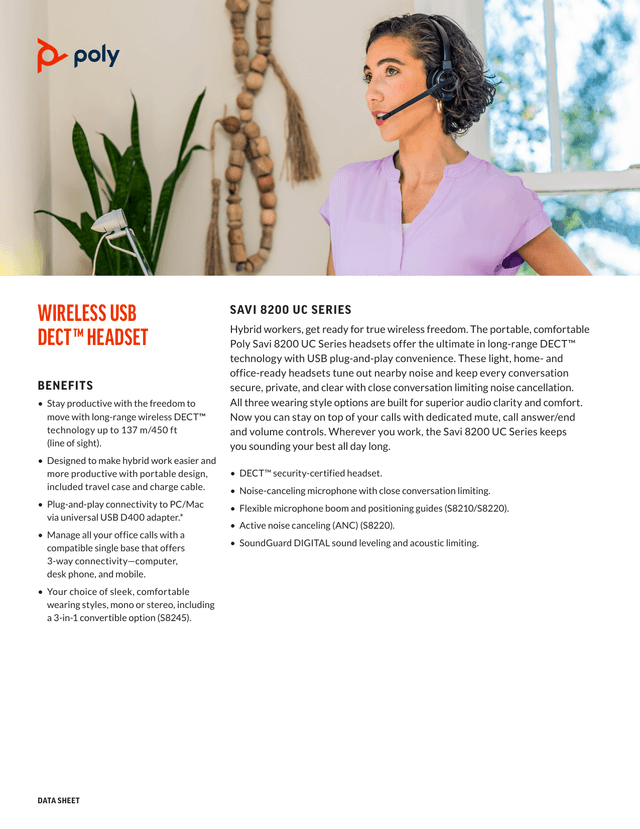 poly

WIRELESS USB DECT™ HEADSET

BENEFITS

• Stay productive with the freedom to move with long-range wireless DECT™ technology up to 137 m/450 ft (line of sight).

• Designed to make hybrid work easier and more productive with portable design, included travel case and charge cable.

• Plug-and-play connectivity to PC/Mac via universal USB D400 adapter.*

• Manage all your office calls with a compatible single base that offers 3-way connectivity—computer, desk phone, and mobile.

• Your choice of sleek, comfortable wearing styles, mono or stereo, including a 3-in-1 convertible option (S8245).

SAVI 8200 UC SERIES

Hybrid workers, get ready for true wireless freedom. The portable, comfortable Poly Savi 8200 UC Series headsets offer the ultimate in long-range DECT™ technology with USB plug-and-play convenience. These light, home- and office-ready headsets tune out nearby noise and keep every conversation secure, private, and clear with close conversation limiting noise cancellation. All three wearing style options are built for superior audio clarity and comfort. Now you can stay on top of your calls with dedicated mute, call answer/end and volume controls. Wherever you work, the Savi 8200 UC Series keeps you sounding your best all day long.

• DECT™ security-certified headset.

• Noise-canceling microphone with close conversation limiting.

• Flexible microphone boom and positioning guides (S8210/S8220).

• Active noise canceling (ANC) (S8220).

• SoundGuard DIGITAL sound leveling and acoustic limiting.

DATA SHEET